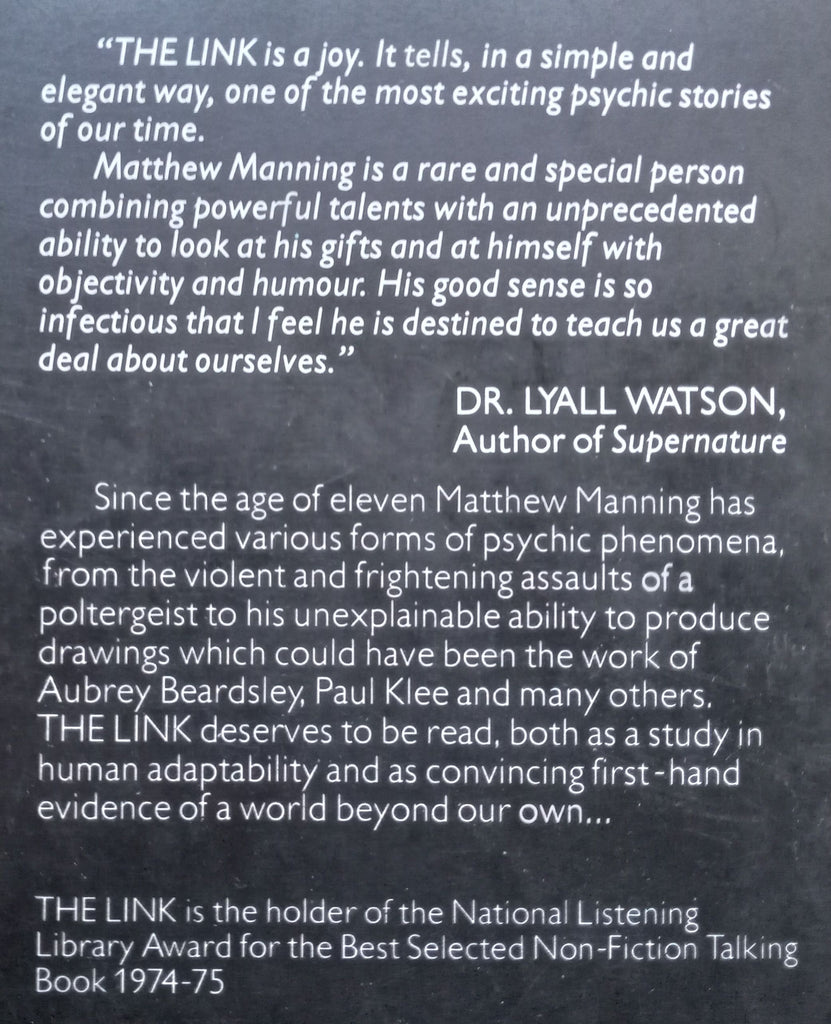 "THE LINK is a joy. It tells, in a simple and elegant way, one of the most exciting psychic stories of our time.

Matthew Manning is a rare and special person combining powerful talents with an unprecedented ability to look at his gifts and at himself with objectivity and humour. His good sense is so infectious that I feel he is destined to teach us a great deal about ourselves."

DR. LYALL WATSON,
Author of Supernature

Since the age of eleven Matthew Manning has experienced various forms of psychic phenomena, from the violent and frightening assaults of a poltergeist to his unexplainable ability to produce drawings which could have been the work of Aubrey Beardsley, Paul Klee and many others. THE LINK deserves to be read, both as a study in human adaptability and as convincing first-hand evidence of a world beyond our own...

THE LINK is the holder of the National Listening Library Award for the Best Selected Non-Fiction Talking Book 1974-75